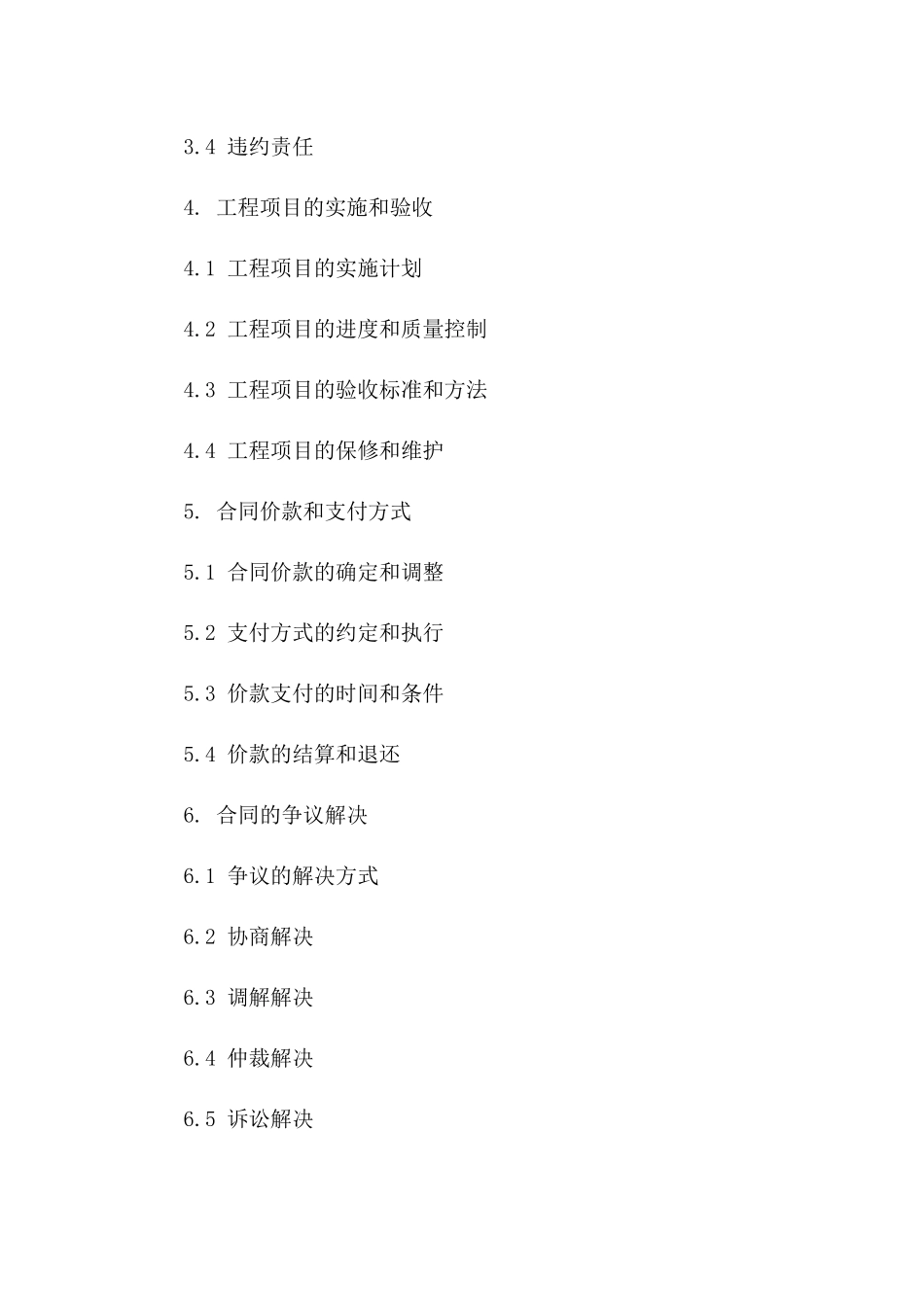 3.4 违约责任

4. 工程项目的实施和验收

4.1 工程项目的实施计划

4.2 工程项目的进度和质量控制

4.3 工程项目的验收标准和方法

4.4 工程项目的保修和维护

5. 合同价款和支付方式

5.1 合同价款的确定和调整

5.2 支付方式的约定和执行

5.3 价款支付的时间和条件

5.4 价款的结算和退还

6. 合同的争议解决

6.1 争议的解决方式

6.2 协商解决

6.3 调解解决

6.4 仲裁解决

6.5 诉讼解决